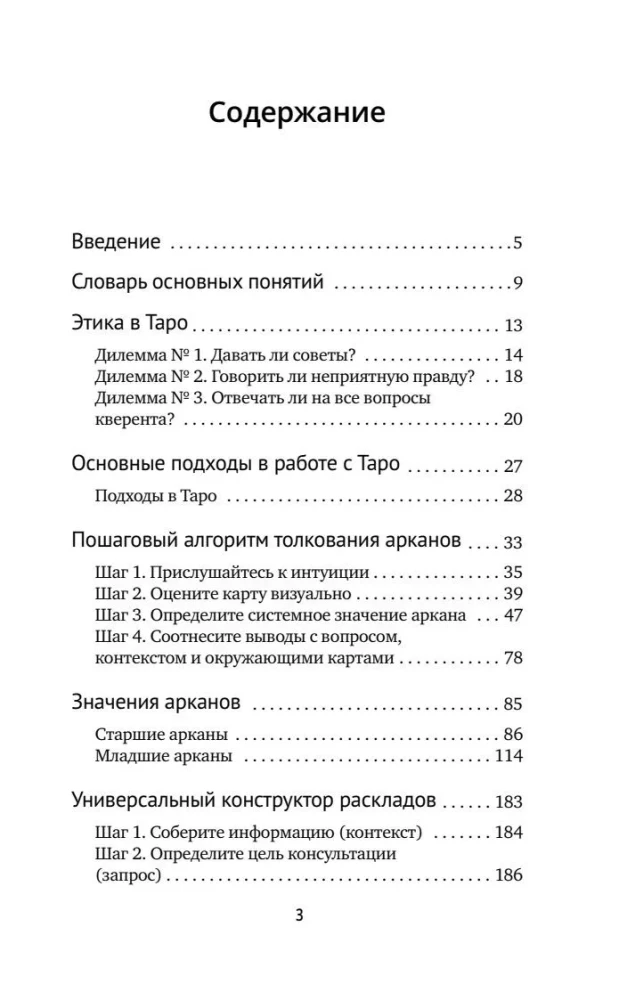 Содержание

Введение 5

Словарь основных понятий 9

Этика в Таро 13

Дилемма № 1. Давать ли советы? 14
Дилемма № 2. Говорить ли неприятную правду? 18
Дилемма № 3. Отвечать ли на все вопросы кверента? 20

Основные подходы в работе с Таро 27

Подходы в Таро 28

Пошаговый алгоритм толкования арканов 33

Шаг 1. Прислушайтесь к интуиции 35
Шаг 2. Оцените карту визуально 39
Шаг 3. Определите системное значение аркана 47
Шаг 4. Соотнесите выводы с вопросом, контекстом и окружающими картами 78

Значения арканов 85

Старшие арканы 86
Младшие арканы 114

Универсальный конструктор раскладов 183

Шаг 1. Соберите информацию (контекст) 184
Шаг 2. Определите цель консультации (запрос) 186

3